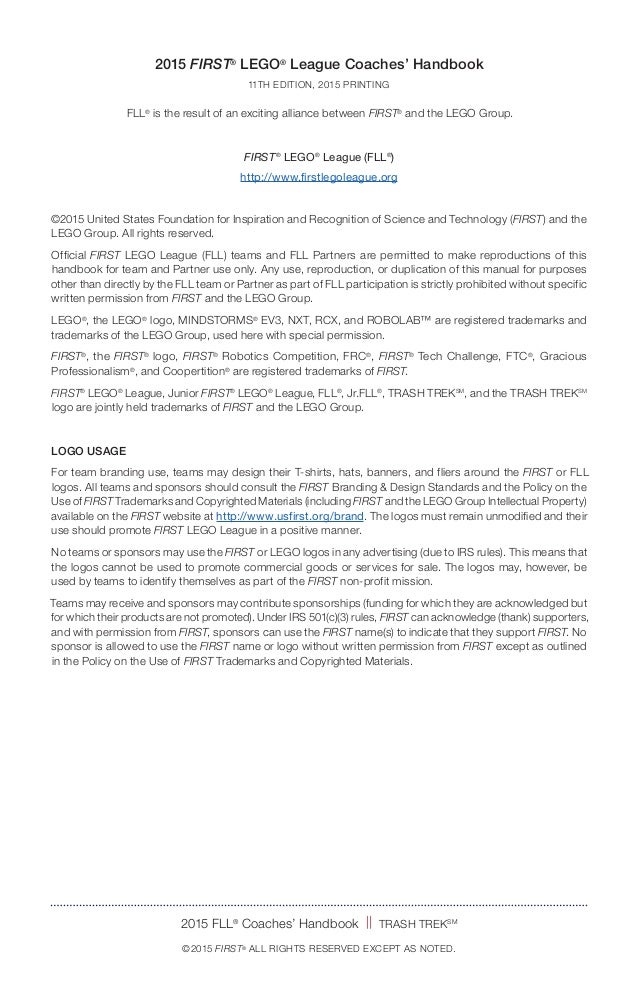 2015 FIRST® LEGO® League Coaches' Handbook

11TH EDITION, 2015 PRINTING

FLL® is the result of an exciting alliance between FIRST® and the LEGO Group.

FIRST® LEGO® League (FLL®)

http://www.firstlegoleague.org

©2015 United States Foundation for Inspiration and Recognition of Science and Technology (FIRST) and the LEGO Group. All rights reserved.

Official FIRST LEGO League (FLL) teams and FLL Partners are permitted to make reproductions of this handbook for team and Partner use only. Any use, reproduction, or duplication of this manual for purposes other than directly by the FLL team or Partner as part of FLL participation is strictly prohibited without specific written permission from FIRST and the LEGO Group.

LEGO®, the LEGO® logo, MINDSTORMS® EV3, NXT, RCX, and ROBOLAB™ are registered trademarks and trademarks of the LEGO Group, used here with special permission.

FIRST®, the FIRST® logo, FIRST® Robotics Competition, FRC®, FIRST® Tech Challenge, FTC®, Gracious Professionalism®, and Coopertition® are registered trademarks of FIRST.

FIRST® LEGO® League, Junior FIRST® LEGO® League, FLL®, Jr.FLL®, TRASH TREK℠, and the TRASH TREK℠ logo are jointly held trademarks of FIRST and the LEGO Group.

LOGO USAGE

For team branding use, teams may design their T-shirts, hats, banners, and fliers around the FIRST or FLL logos. All teams and sponsors should consult the FIRST Branding & Design Standards and the Policy on the Use of FIRST Trademarks and Copyrighted Materials (including FIRST and the LEGO Group Intellectual Property) available on the FIRST website at http://www.usfirst.org/brand. The logos must remain unmodified and their use should promote FIRST LEGO League in a positive manner.

No teams or sponsors may use the FIRST or LEGO logos in any advertising (due to IRS rules). This means that the logos cannot be used to promote commercial goods or services for sale. The logos may, however, be used by teams to identify themselves as part of the FIRST non-profit mission.

Teams may receive and sponsors may contribute sponsorships (funding for which they are acknowledged but for which their products are not promoted). Under IRS 501(c)(3) rules, FIRST can acknowledge (thank) supporters, and with permission from FIRST, sponsors can use the FIRST name(s) to indicate that they support FIRST. No sponsor is allowed to use the FIRST name or logo without written permission from FIRST except as outlined in the Policy on the Use of FIRST Trademarks and Copyrighted Materials.

2015 FLL® Coaches' Handbook || TRASH TREK℠

©2015 FIRST® ALL RIGHTS RESERVED EXCEPT AS NOTED.